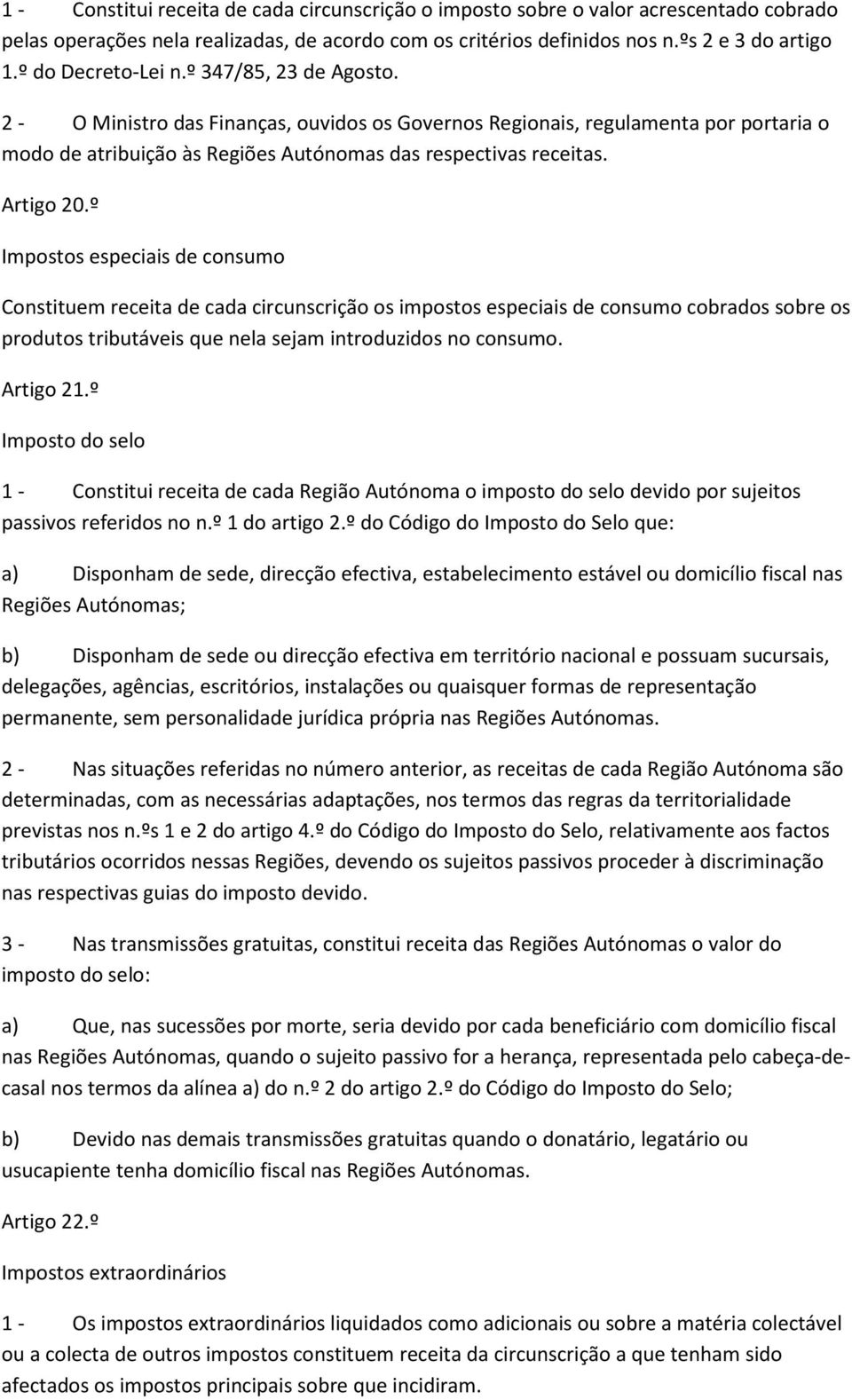 1 - Constitui receita de cada circunscrição o imposto sobre o valor acrescentado cobrado pelas operações nela realizadas, de acordo com os critérios definidos nos n.ºs 2 e 3 do artigo 1.º do Decreto-Lei n.º 347/85, 23 de Agosto.

2 - O Ministro das Finanças, ouvidos os Governos Regionais, regulamenta por portaria o modo de atribuição às Regiões Autónomas das respectivas receitas.

Artigo 20.º

Impostos especiais de consumo

Constituem receita de cada circunscrição os impostos especiais de consumo cobrados sobre os produtos tributáveis que nela sejam introduzidos no consumo.

Artigo 21.º

Imposto do selo

1 - Constitui receita de cada Região Autónoma o imposto do selo devido por sujeitos passivos referidos no n.º 1 do artigo 2.º do Código do Imposto do Selo que:

a) Disponham de sede, direcção efectiva, estabelecimento estável ou domicílio fiscal nas Regiões Autónomas;

b) Disponham de sede ou direcção efectiva em território nacional e possuam sucursais, delegações, agências, escritórios, instalações ou quaisquer formas de representação permanente, sem personalidade jurídica própria nas Regiões Autónomas.

2 - Nas situações referidas no número anterior, as receitas de cada Região Autónoma são determinadas, com as necessárias adaptações, nos termos das regras da territorialidade previstas nos n.ºs 1 e 2 do artigo 4.º do Código do Imposto do Selo, relativamente aos factos tributários ocorridos nessas Regiões, devendo os sujeitos passivos proceder à discriminação nas respectivas guias do imposto devido.

3 - Nas transmissões gratuitas, constitui receita das Regiões Autónomas o valor do imposto do selo:

a) Que, nas sucessões por morte, seria devido por cada beneficiário com domicílio fiscal nas Regiões Autónomas, quando o sujeito passivo for a herança, representada pelo cabeça-de-casal nos termos da alínea a) do n.º 2 do artigo 2.º do Código do Imposto do Selo;

b) Devido nas demais transmissões gratuitas quando o donatário, legatário ou usucapiente tenha domicílio fiscal nas Regiões Autónomas.

Artigo 22.º

Impostos extraordinários

1 - Os impostos extraordinários liquidados como adicionais ou sobre a matéria colectável ou a colecta de outros impostos constituem receita da circunscrição a que tenham sido afectados os impostos principais sobre que incidiram.